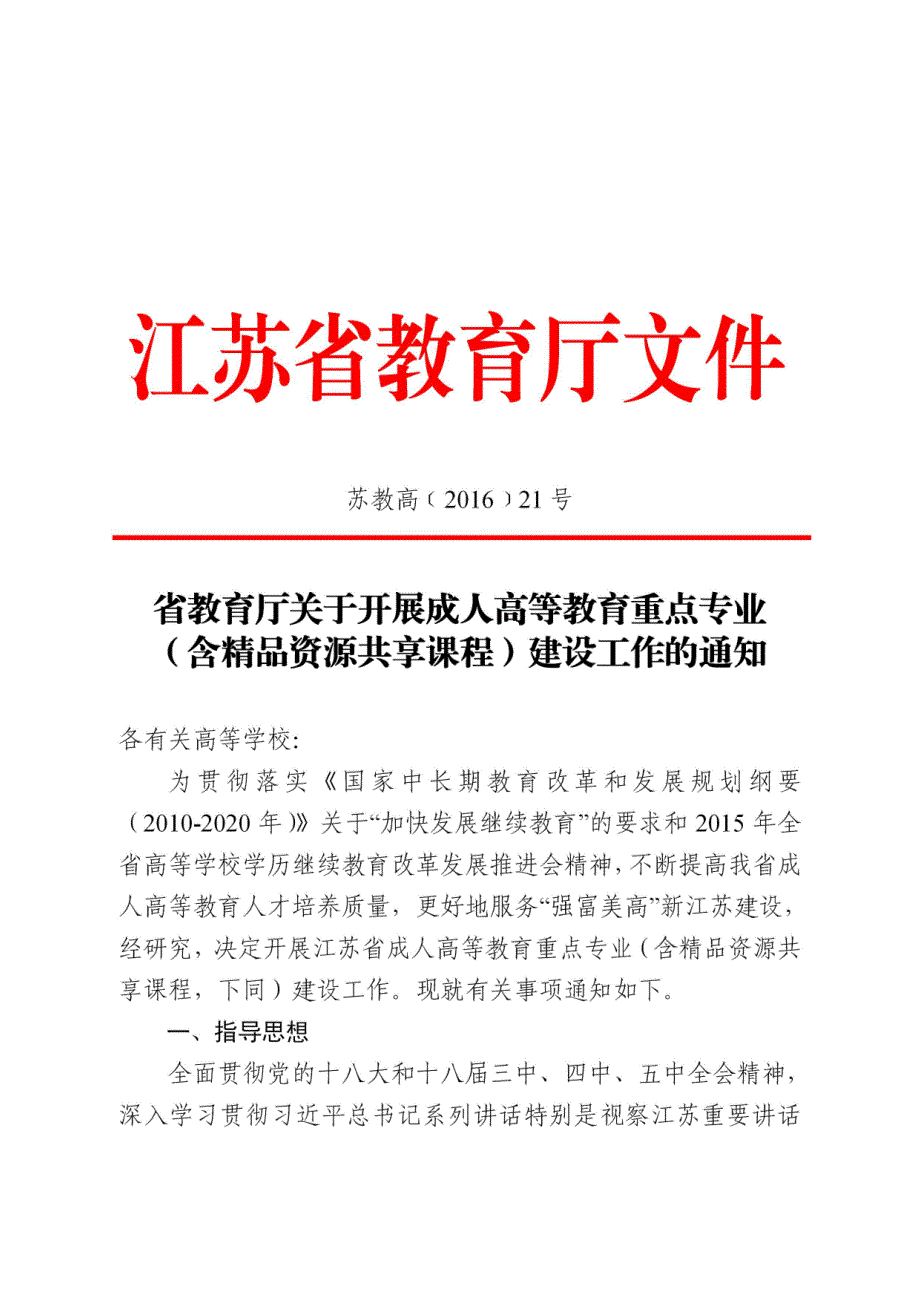 江苏省教育厅文件

苏教高〔2016〕21号

省教育厅关于开展成人高等教育重点专业（含精品资源共享课程）建设工作的通知

各有关高等学校:

为贯彻落实《国家中长期教育改革和发展规划纲要（2010-2020年）》关于“加快发展继续教育”的要求和2015年全省高等学校学历继续教育改革发展推进会精神，不断提高我省成人高等教育人才培养质量，更好地服务“强富美高”新江苏建设，经研究，决定开展江苏省成人高等教育重点专业（含精品资源共享课程，下同）建设工作。现就有关事项通知如下。

一、指导思想

全面贯彻党的十八大和十八届三中、四中、五中全会精神，深入学习贯彻习近平总书记系列讲话特别是视察江苏重要讲话